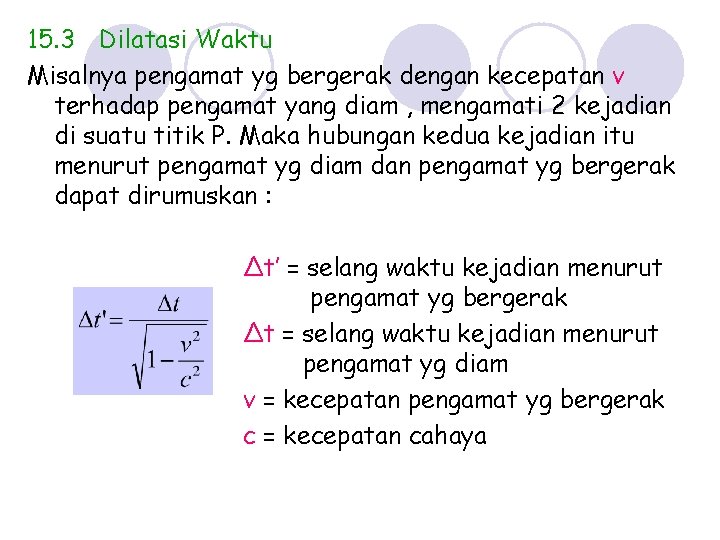 15.3 Dilatasi Waktu

Misalnya pengamat yg bergerak dengan kecepatan v terhadap pengamat yang diam , mengamati 2 kejadian di suatu titik P. Maka hubungan kedua kejadian itu menurut pengamat yg diam dan pengamat yg bergerak dapat dirumuskan :

$\Delta t' = \frac{\Delta t}{\sqrt{1-\frac{v^2}{c^2}}}$

$\Delta t'$ = selang waktu kejadian menurut pengamat yg bergerak

$\Delta t$ = selang waktu kejadian menurut pengamat yg diam

v = kecepatan pengamat yg bergerak

c = kecepatan cahaya